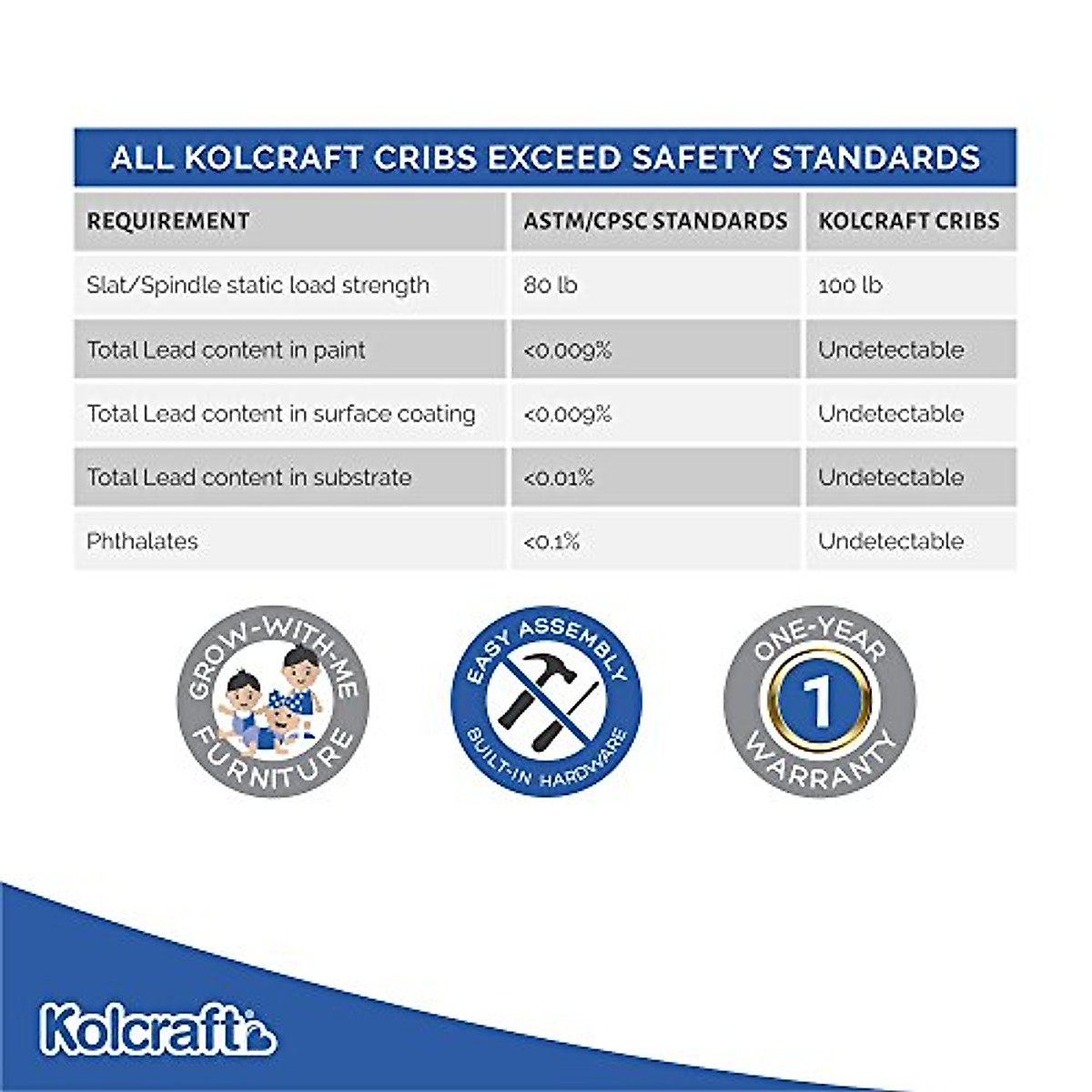 ALL KOLCRAFT CRIBS EXCEED SAFETY STANDARDS

| REQUIREMENT | ASTM/CPSC STANDARDS | KOLCRAFT CRIBS |
|---|---|---|
| Slat/Spindle static load strength | 80 lb | 100 lb |
| Total Lead content in paint | <0.009% | Undetectable |
| Total Lead content in surface coating | <0.009% | Undetectable |
| Total Lead content in substrate | <0.01% | Undetectable |
| Phthalates | <0.1% | Undetectable |

GROW-WITH-ME FURNITURE

EASY ASSEMBLY BUILT-IN HARDWARE

ONE-YEAR 1 WARRANTY

Kolcraft